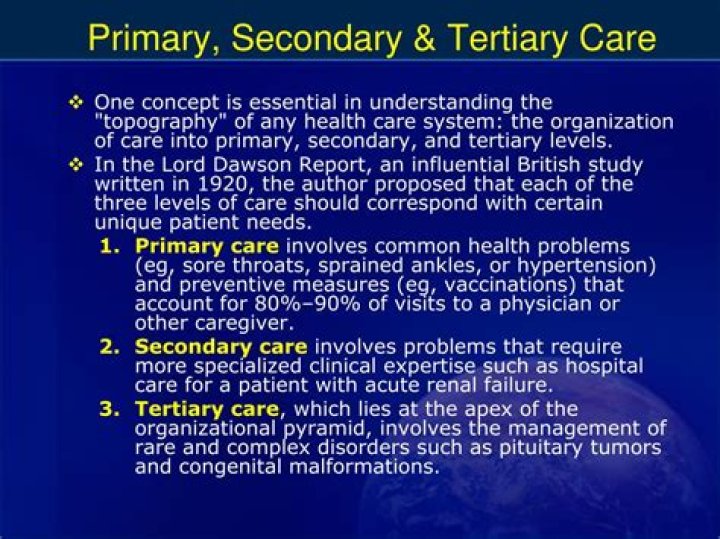 Primary, Secondary & Tertiary Care

❖ One concept is essential in understanding the "topography" of any health care system: the organization of care into primary, secondary, and tertiary levels.

❖ In the Lord Dawson Report, an influential British study written in 1920, the author proposed that each of the three levels of care should correspond with certain unique patient needs.

1. Primary care involves common health problems (eg, sore throats, sprained ankles, or hypertension) and preventive measures (eg, vaccinations) that account for 80%–90% of visits to a physician or other caregiver.

2. Secondary care involves problems that require more specialized clinical expertise such as hospital care for a patient with acute renal failure.

3. Tertiary care, which lies at the apex of the organizational pyramid, involves the management of rare and complex disorders such as pituitary tumors and congenital malformations.